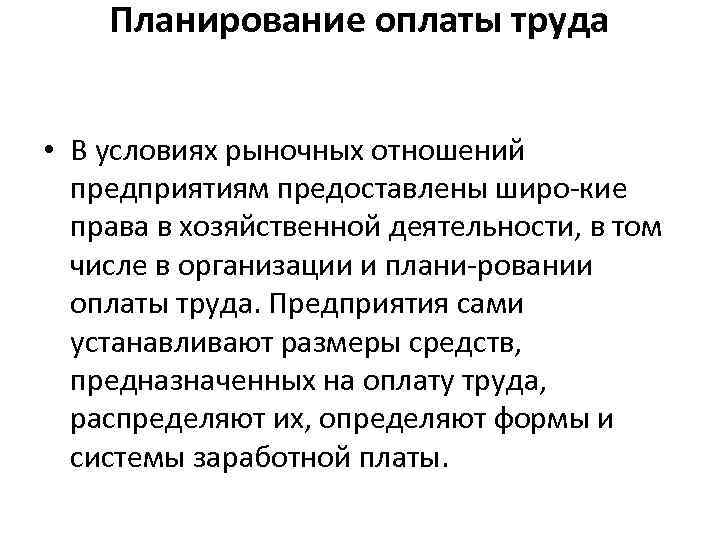 Планирование оплаты труда

• В условиях рыночных отношений предприятиям предоставлены широ-кие права в хозяйственной деятельности, в том числе в организации и плани-ровании оплаты труда. Предприятия сами устанавливают размеры средств, предназначенных на оплату труда, распределяют их, определяют формы и системы заработной платы.